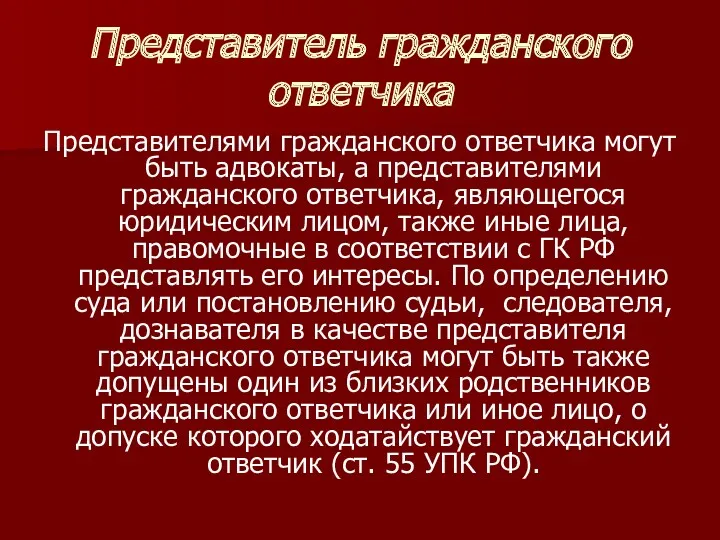 Представитель гражданского ответчика

Представителями гражданского ответчика могут быть адвокаты, а представителями гражданского ответчика, являющегося юридическим лицом, также иные лица, правомочные в соответствии с ГК РФ представлять его интересы. По определению суда или постановлению судьи, следователя, дознавателя в качестве представителя гражданского ответчика могут быть также допущены один из близких родственников гражданского ответчика или иное лицо, о допуске которого ходатайствует гражданский ответчик (ст. 55 УПК РФ).